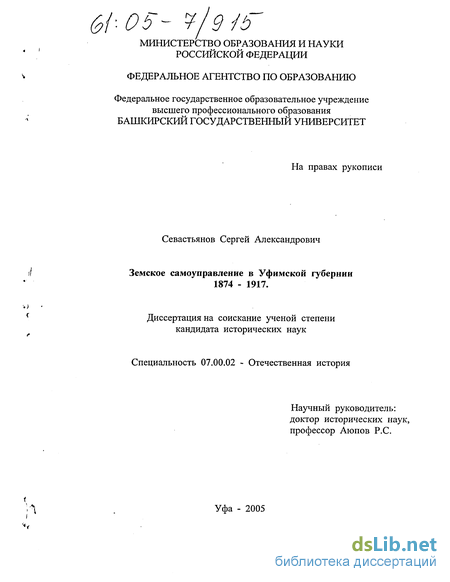 61:05-7/915

МИНИСТЕРСТВО ОБРАЗОВАНИЯ И НАУКИ РОССИЙСКОЙ ФЕДЕРАЦИИ

ФЕДЕРАЛЬНОЕ АГЕНТСТВО ПО ОБРАЗОВАНИЮ

Федеральное государственное образовательное учреждение высшего профессионального образования
БАШКИРСКИЙ ГОСУДАРСТВЕННЫЙ УНИВЕРСИТЕТ

На правах рукописи

Севастьянов Сергей Александрович

Земское самоуправление в Уфимской губернии 1874 - 1917.

Диссертация на соискание ученой степени кандидата исторических наук

Специальность 07.00.02 - Отечественная история

Научный руководитель:
доктор исторических наук,
профессор Аюпов Р.С.

Уфа - 2005

dsLib.net
библиотека диссертаций